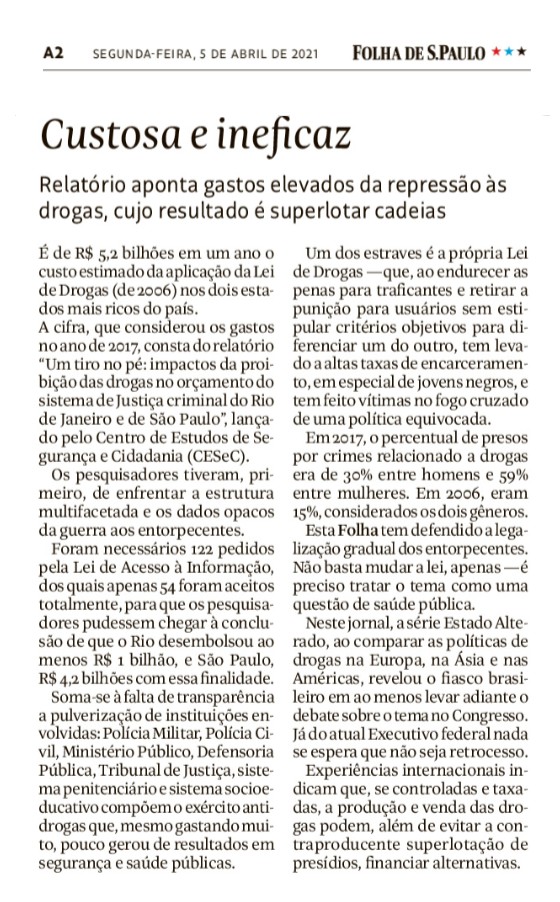 A2 SEGUNDA-FEIRA, 5 DE ABRIL DE 2021 FOLHA DE S.PAULO ★★★

Custosa e ineficaz

Relatório aponta gastos elevados da repressão às drogas, cujo resultado é superlotar cadeias

É de R$ 5,2 bilhões em um ano o custo estimado da aplicação da Lei de Drogas (de 2006) nos dois estados mais ricos do país.

A cifra, que considerou os gastos no ano de 2017, consta do relatório "Um tiro no pé: impactos da proibição das drogas no orçamento do sistema de Justiça criminal do Rio de Janeiro e de São Paulo", lançado pelo Centro de Estudos de Segurança e Cidadania (CESeC).

Os pesquisadores tiveram, primeiro, de enfrentar a estrutura multifacetada e os dados opacos da guerra aos entorpecentes.

Foram necessários 122 pedidos pela Lei de Acesso à Informação, dos quais apenas 54 foram aceitos totalmente, para que os pesquisadores pudessem chegar à conclusão de que o Rio desembolsou ao menos R$ 1 bilhão, e São Paulo, R$ 4,2 bilhões com essa finalidade.

Soma-se à falta de transparência a pulverização de instituições envolvidas: Polícia Militar, Polícia Civil, Ministério Público, Defensoria Pública, Tribunal de Justiça, sistema penitenciário e sistema socioeducativo compõem o exército antidrogas que, mesmo gastando muito, pouco gerou de resultados em segurança e saúde públicas.

Um dos estraves é a própria Lei de Drogas —que, ao endurecer as penas para traficantes e retirar a punição para usuários sem estipular critérios objetivos para diferenciar um do outro, tem levado a altas taxas de encarceramento, em especial de jovens negros, e tem feito vítimas no fogo cruzado de uma política equivocada.

Em 2017, o percentual de presos por crimes relacionado a drogas era de 30% entre homens e 59% entre mulheres. Em 2006, eram 15%, considerados os dois gêneros.

Esta Folha tem defendido a legalização gradual dos entorpecentes. Não basta mudar a lei, apenas —é preciso tratar o tema como uma questão de saúde pública.

Neste jornal, a série Estado Alterado, ao comparar as políticas de drogas na Europa, na Ásia e nas Américas, revelou o fiasco brasileiro em ao menos levar adiante o debate sobre o tema no Congresso. Já do atual Executivo federal nada se espera que não seja retrocesso.

Experiências internacionais indicam que, se controladas e taxadas, a produção e venda das drogas podem, além de evitar a contraproducente superlotação de presídios, financiar alternativas.